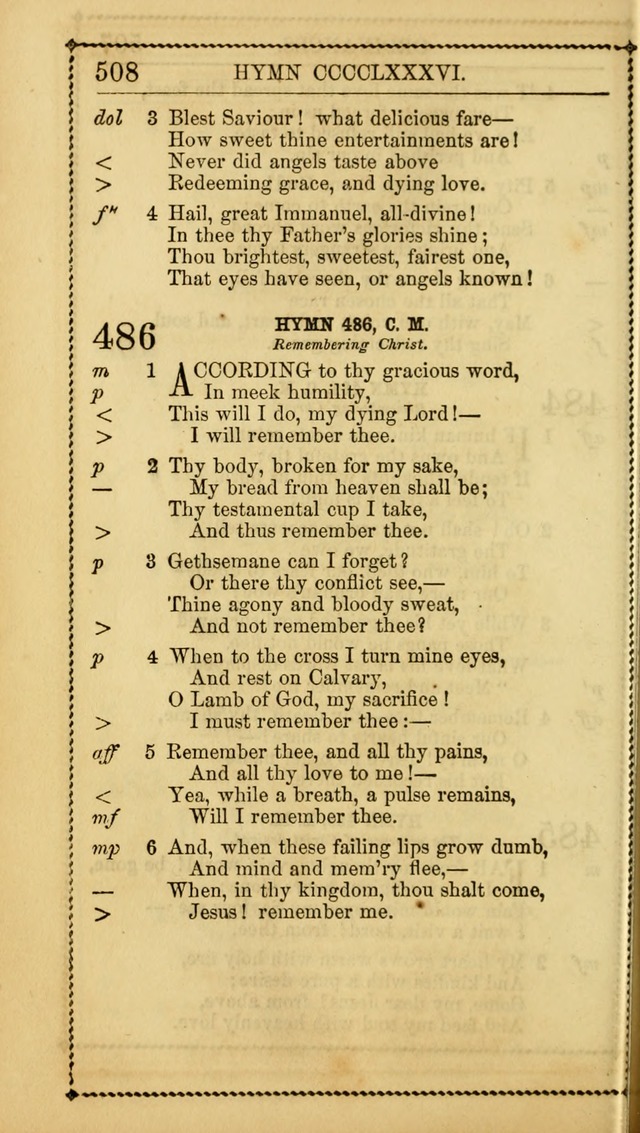 508 HYMN CCCCLXXXVI.

dol 3 Blest Saviour! what delicious fare—
How sweet thine entertainments are!
< Never did angels taste above
> Redeeming grace, and dying love.

f" 4 Hail, great Immanuel, all-divine!
In thee thy Father's glories shine;
Thou brightest, sweetest, fairest one,
That eyes have seen, or angels known!

486 HYMN 486, C. M.
Remembering Christ.

m 1 ACCORDING to thy gracious word,
p In meek humility,
< This will I do, my dying Lord!—
> I will remember thee.

p 2 Thy body, broken for my sake,
— My bread from heaven shall be;
Thy testamental cup I take,
> And thus remember thee.

p 3 Gethsemane can I forget?
Or there thy conflict see,—
Thine agony and bloody sweat,
> And not remember thee?

p 4 When to the cross I turn mine eyes,
And rest on Calvary,
O Lamb of God, my sacrifice!
> I must remember thee:—

aff 5 Remember thee, and all thy pains,
And all thy love to me!—
< Yea, while a breath, a pulse remains,
mf Will I remember thee.

mp 6 And, when these failing lips grow dumb,
And mind and mem'ry flee,—
— When, in thy kingdom, thou shalt come,
> Jesus! remember me.